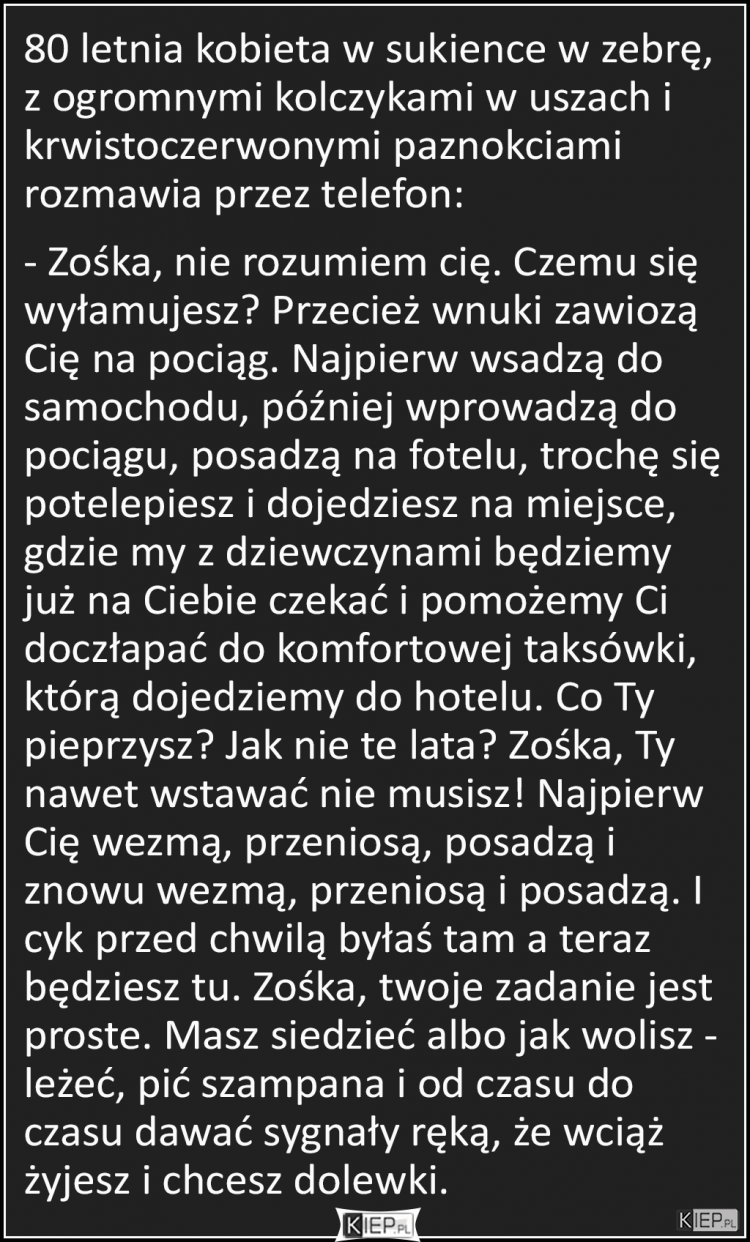 80 letnia kobieta w sukience w zebrę, z ogromnymi kolczykami w uszach i krwistoczerwonymi paznokciami rozmawia przez telefon:

- Zośka, nie rozumiem cię. Czemu się wyłamujesz? Przecież wnuki zawiozą Cię na pociąg. Najpierw wsadzą do samochodu, później wprowadzą do pociągu, posadzą na fotelu, trochę się potelepiesz i dojedziesz na miejsce, gdzie my z dziewczynami będziemy już na Ciebie czekać i pomożemy Ci doczłapać do komfortowej taksówki, którą dojedziemy do hotelu. Co Ty pieprzysz? Jak nie te lata? Zośka, Ty nawet wstawać nie musisz! Najpierw Cię wezmą, przeniosą, posadzą i znowu wezmą, przeniosą i posadzą. I cyk przed chwilą byłaś tam a teraz będziesz tu. Zośka, twoje zadanie jest proste. Masz siedzieć albo jak wolisz - leżeć, pić szampana i od czasu do czasu dawać sygnały ręką, że wciąż żyjesz i chcesz dolewki.

KIEP.PL

KIEP.PL